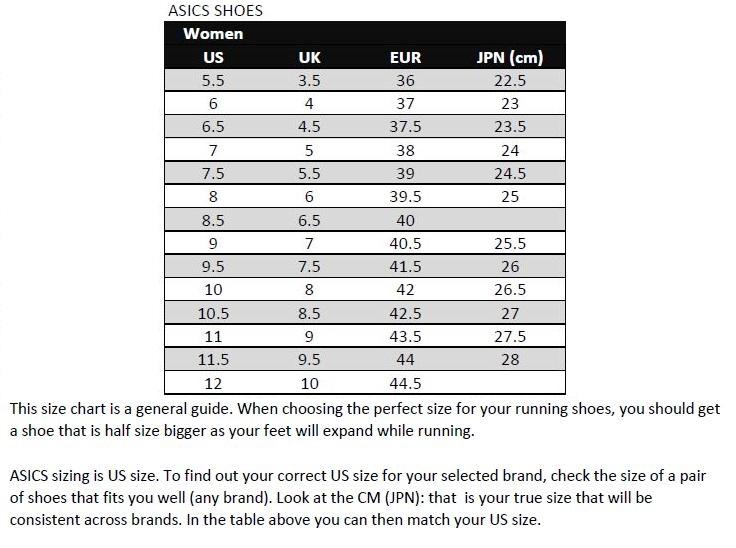 ASICS SHOES

| Women | | | |
|---|---|---|---|
| US | UK | EUR | JPN (cm) |
| 5.5 | 3.5 | 36 | 22.5 |
| 6 | 4 | 37 | 23 |
| 6.5 | 4.5 | 37.5 | 23.5 |
| 7 | 5 | 38 | 24 |
| 7.5 | 5.5 | 39 | 24.5 |
| 8 | 6 | 39.5 | 25 |
| 8.5 | 6.5 | 40 | |
| 9 | 7 | 40.5 | 25.5 |
| 9.5 | 7.5 | 41.5 | 26 |
| 10 | 8 | 42 | 26.5 |
| 10.5 | 8.5 | 42.5 | 27 |
| 11 | 9 | 43.5 | 27.5 |
| 11.5 | 9.5 | 44 | 28 |
| 12 | 10 | 44.5 | |

This size chart is a general guide. When choosing the perfect size for your running shoes, you should get a shoe that is half size bigger as your feet will expand while running.

ASICS sizing is US size. To find out your correct US size for your selected brand, check the size of a pair of shoes that fits you well (any brand). Look at the CM (JPN): that is your true size that will be consistent across brands. In the table above you can then match your US size.